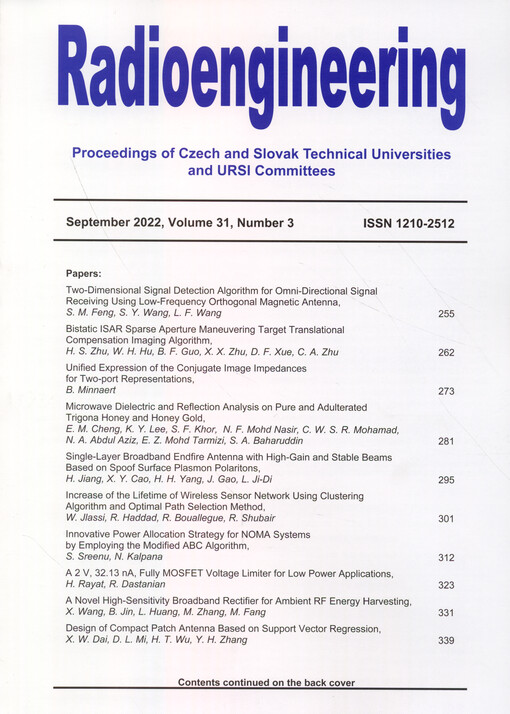 Radioengineering

Proceedings of Czech and Slovak Technical Universities and URSI Committees

September 2022, Volume 31, Number 3

ISSN 1210-2512

Papers:

Two-Dimensional Signal Detection Algorithm for Omni-Directional Signal Receiving Using Low-Frequency Orthogonal Magnetic Antenna, S. M. Feng, S. Y. Wang, L. F. Wang 255

Bistatic ISAR Sparse Aperture Maneuvering Target Translational Compensation Imaging Algorithm, H. S. Zhu, W. H. Hu, B. F. Guo, X. X. Zhu, D. F. Xue, C. A. Zhu 262

Unified Expression of the Conjugate Image Impedances for Two-port Representations, B. Minnaert 273

Microwave Dielectric and Reflection Analysis on Pure and Adulterated Trigona Honey and Honey Gold, E. M. Cheng, K. Y. Lee, S. F. Khor, N. F. Mohd Nasir, C. W. S. R. Mohamad, N. A. Abdul Aziz, E. Z. Mohd Tarmizi, S. A. Baharuddin 281

Single-Layer Broadband Endfire Antenna with High-Gain and Stable Beams Based on Spoof Surface Plasmon Polaritons, H. Jiang, X. Y. Cao, H. H. Yang, J. Gao, L. Ji-Di 295

Increase of the Lifetime of Wireless Sensor Network Using Clustering Algorithm and Optimal Path Selection Method, W. Jlassi, R. Haddad, R. Bouallegue, R. Shubair 301

Innovative Power Allocation Strategy for NOMA Systems by Employing the Modified ABC Algorithm, S. Sreenu, N. Kalpana 312

A 2 V, 32.13 nA, Fully MOSFET Voltage Limiter for Low Power Applications, H. Rayat, R. Dastanian 323

A Novel High-Sensitivity Broadband Rectifier for Ambient RF Energy Harvesting, X. Wang, B. Jin, L. Huang, M. Zhang, M. Fang 331

Design of Compact Patch Antenna Based on Support Vector Regression, X. W. Dai, D. L. Mi, H. T. Wu, Y. H. Zhang 339

Contents continued on the back cover